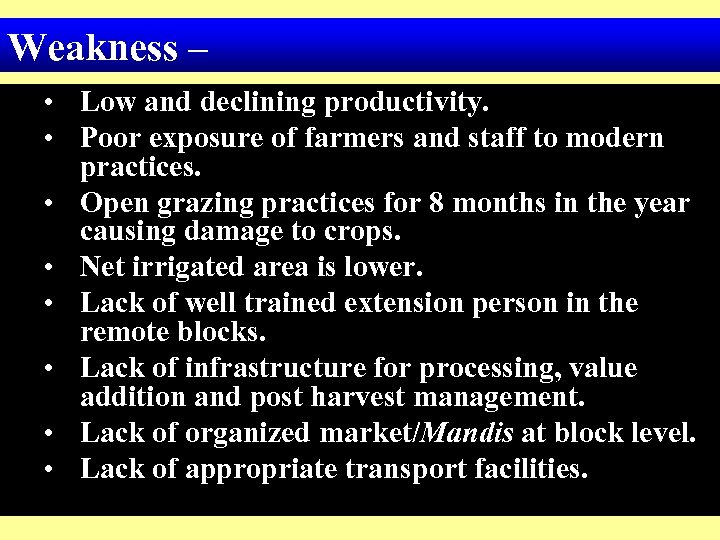 Weakness –

• Low and declining productivity.
• Poor exposure of farmers and staff to modern practices.
• Open grazing practices for 8 months in the year causing damage to crops.
• Net irrigated area is lower.
• Lack of well trained extension person in the remote blocks.
• Lack of infrastructure for processing, value addition and post harvest management.
• Lack of organized market/Mandis at block level.
• Lack of appropriate transport facilities.